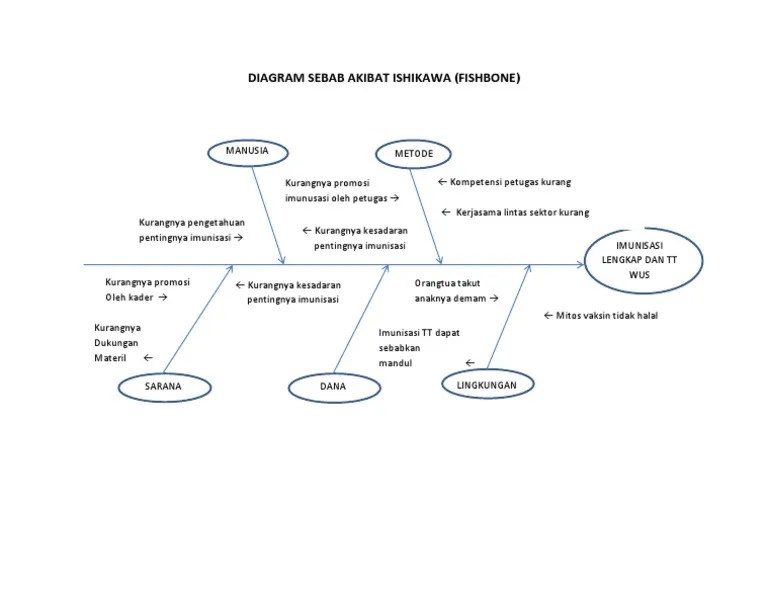 DIAGRAM SEBAB AKIBAT ISHIKAWA (FISHBONE)

MANUSIA

METODE

Kurangnya promosi imunusasi oleh petugas →

← Kompetensi petugas kurang

← Kerjasama lintas sektor kurang

Kurangnya pengetahuan pentingnya imunisasi →

← Kurangnya kesadaran pentingnya imunisasi

IMUNISASI LENGKAP DAN TT WUS

Kurangnya promosi Oleh kader →

← Kurangnya kesadaran pentingnya imunisasi

Orangtua takut anaknya demam →

← Mitos vaksin tidak halal

Kurangnya Dukungan Materil ←

Imunisasi TT dapat sebabkan mandul

←

SARANA

DANA

LINGKUNGAN